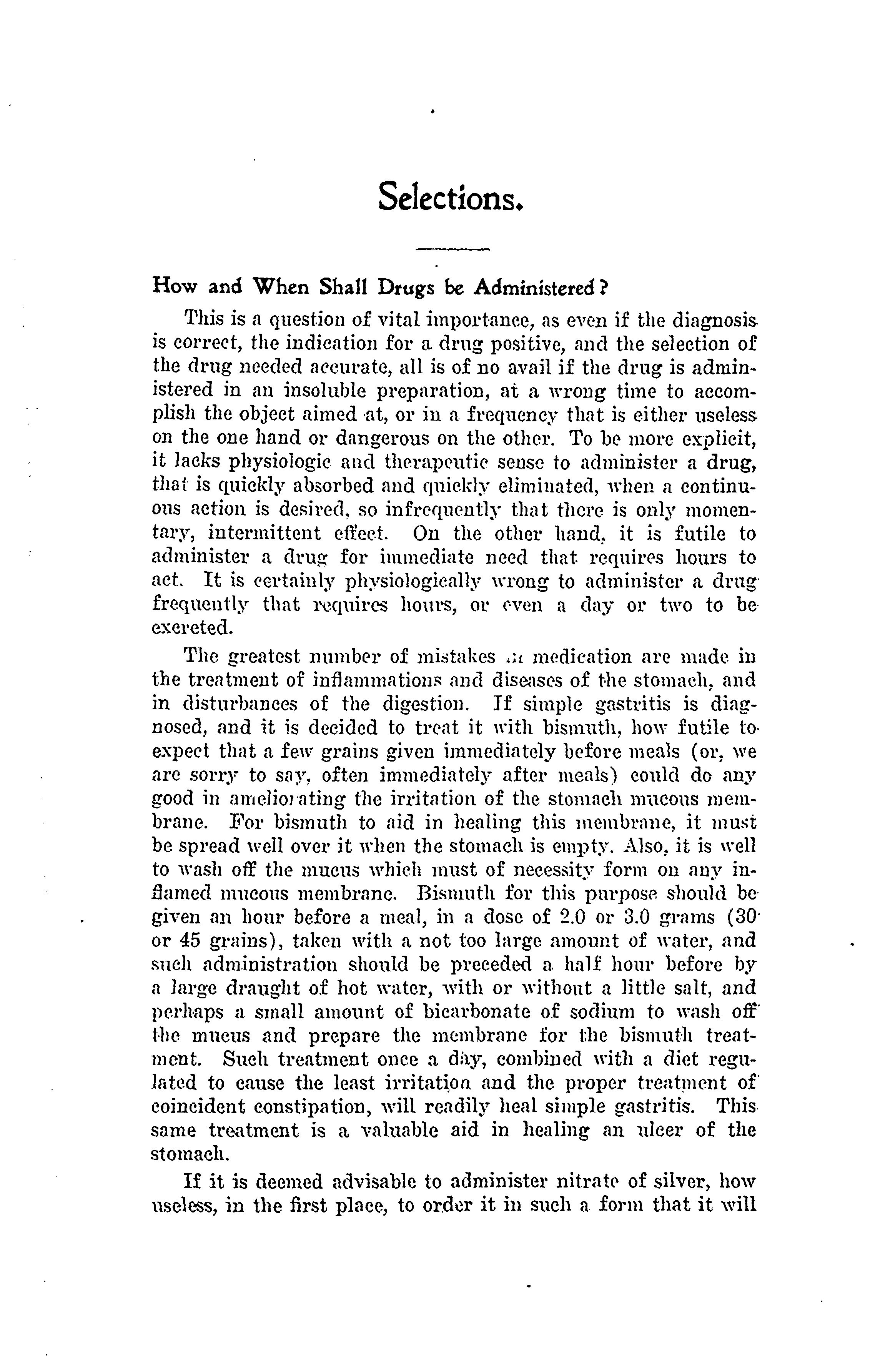 Selections.

How and When Shall Drugs be Administered?

This is a question of vital importance, as even if the diagnosis is correct, the indication for a drug positive, and the selection of the drug needed accurate, all is of no avail if the drug is administered in an insoluble preparation, at a wrong time to accomplish the object aimed at, or in a frequency that is either useless on the one hand or dangerous on the other. To be more explicit, it lacks physiologic and therapeutic sense to administer a drug, that is quickly absorbed and quickly eliminated, when a continuous action is desired, so infrequently that there is only momentary, intermittent effect. On the other hand, it is futile to administer a drug for immediate need that requires hours to act. It is certainly physiologically wrong to administer a drug frequently that requires hours, or even a day or two to be excreted.

The greatest number of mistakes in medication are made in the treatment of inflammations and diseases of the stomach, and in disturbances of the digestion. If simple gastritis is diagnosed, and it is decided to treat it with bismuth, how futile to expect that a few grains given immediately before meals (or, we are sorry to say, often immediately after meals) could do any good in ameliorating the irritation of the stomach mucous membrane. For bismuth to aid in healing this membrane, it must be spread well over it when the stomach is empty. Also, it is well to wash off the mucus which must of necessity form on any inflamed mucous membrane. Bismuth for this purpose should be given an hour before a meal, in a dose of 2.0 or 3.0 grams (30 or 45 grains), taken with a not too large amount of water, and such administration should be preceded a half hour before by a large draught of hot water, with or without a little salt, and perhaps a small amount of bicarbonate of sodium to wash off the mucus and prepare the membrane for the bismuth treatment. Such treatment once a day, combined with a diet regulated to cause the least irritation and the proper treatment of coincident constipation, will readily heal simple gastritis. This same treatment is a valuable aid in healing an ulcer of the stomach.

If it is deemed advisable to administer nitrate of silver, how useless, in the first place, to order it in such a form that it will